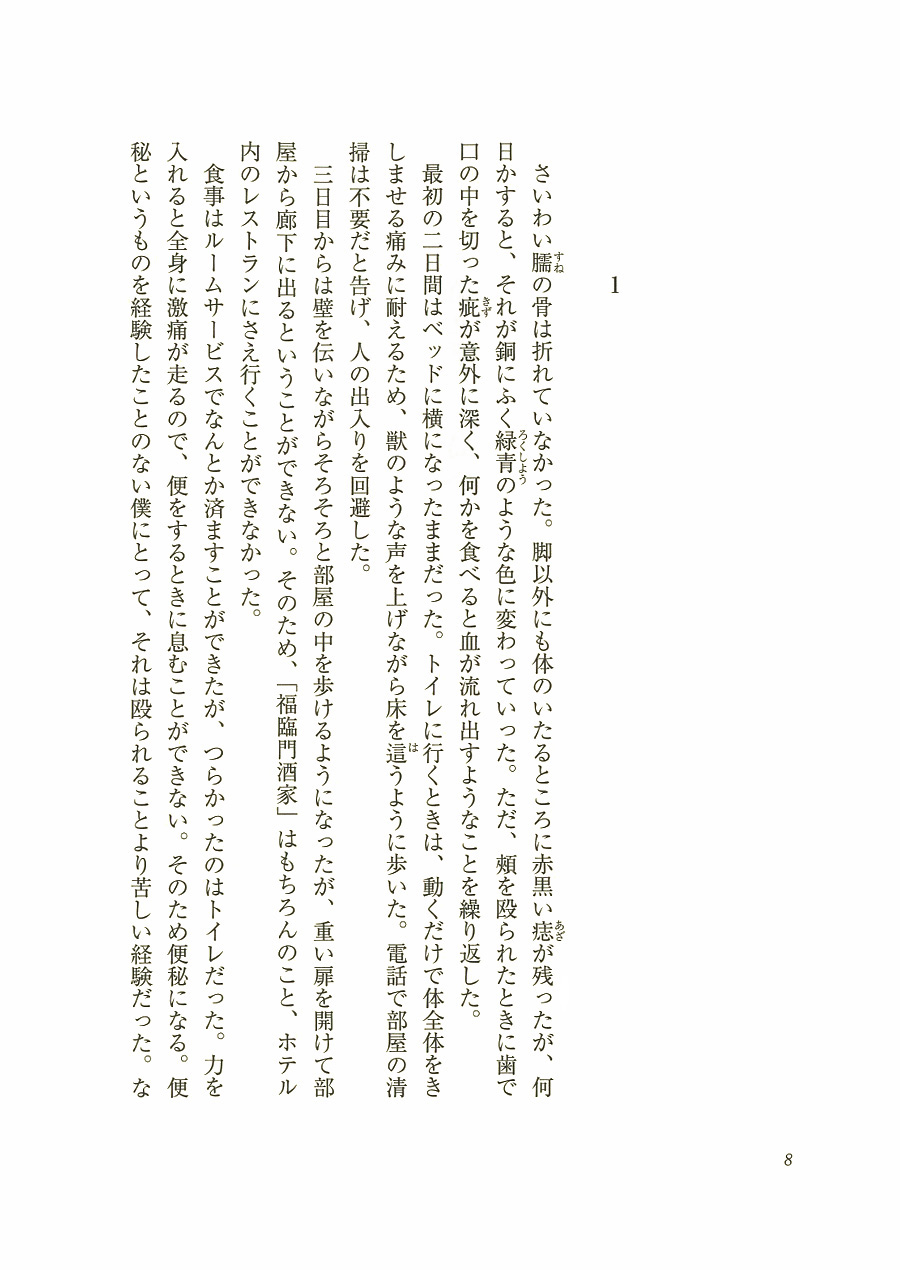 1

さいわい臑の骨は折れていなかった。脚以外にも体のいたるところに赤黒い痣が残ったが、何日かすると、それが銅にふく緑青のような色に変わっていった。ただ、頰を殴られたときに歯で口の中を切った疵が意外に深く、何かを食べると血が流れ出すようなことを繰り返した。

最初の二日間はベッドに横になったままだった。トイレに行くときは、動くだけで体全体をきしませる痛みに耐えるため、獣のような声を上げながら床を這うように歩いた。電話で部屋の清掃は不要だと告げ、人の出入りを回避した。

三日目からは壁を伝いながらそろそろと部屋の中を歩けるようになったが、重い扉を開けて部屋から廊下に出るということができない。そのため、「福臨門酒家」はもちろんのこと、ホテル内のレストランにさえ行くことができなかった。

食事はルームサービスでなんとか済ますことができたが、つらかったのはトイレだった。力を入れると全身に激痛が走るので、便をするときに息むことができない。そのため便秘になる。便秘というものを経験したことのない僕にとって、それは殴られることより苦しい経験だった。な

8